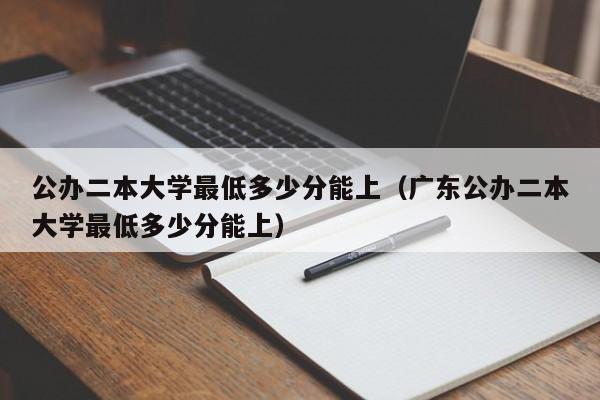 公办二本大学最低多少分能上（广东公办二本大学最低多少分能上）